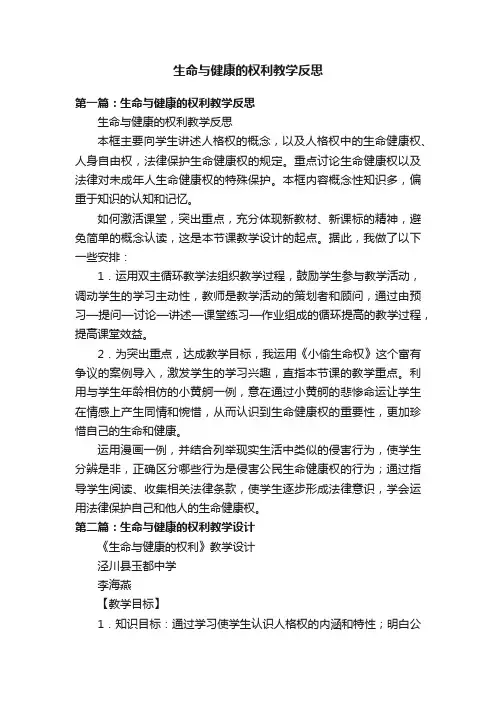 生命与健康的权利教学反思

第一篇：生命与健康的权利教学反思

生命与健康的权利教学反思

本框主要向学生讲述人格权的概念，以及人格权中的生命健康权、人身自由权，法律保护生命健康权的规定。重点讨论生命健康权以及法律对未成年人生命健康权的特殊保护。本框内容概念性知识多，偏重于知识的认知和记忆。

如何激活课堂，突出重点，充分体现新教材、新课标的精神，避免简单的概念认读，这是本节课教学设计的起点。据此，我做了以下一些安排：

1．运用双主循环教学法组织教学过程，鼓励学生参与教学活动，调动学生的学习主动性，教师是教学活动的策划者和顾问，通过由预习—提问—讨论—讲述—课堂练习—作业组成的循环提高的教学过程，提高课堂效益。

2．为突出重点，达成教学目标，我运用《小偷生命权》这个富有争议的案例导入，激发学生的学习兴趣，直指本节课的教学重点。利用与学生年龄相仿的小黄舸一例，意在通过小黄舸的悲惨命运让学生在情感上产生同情和惋惜，从而认识到生命健康权的重要性，更加珍惜自己的生命和健康。

运用漫画一例，并结合列举现实生活中类似的侵害行为，使学生分辨是非，正确区分哪些行为是侵害公民生命健康权的行为；通过指导学生阅读、收集相关法律条款，使学生逐步形成法律意识，学会运用法律保护自己和他人的生命健康权。

第二篇：生命与健康的权利教学设计

《生命与健康的权利》教学设计

泾川县玉都中学

李海燕

【教学目标】

1．知识目标：通过学习使学生认识人格权的内涵和特性；明白公